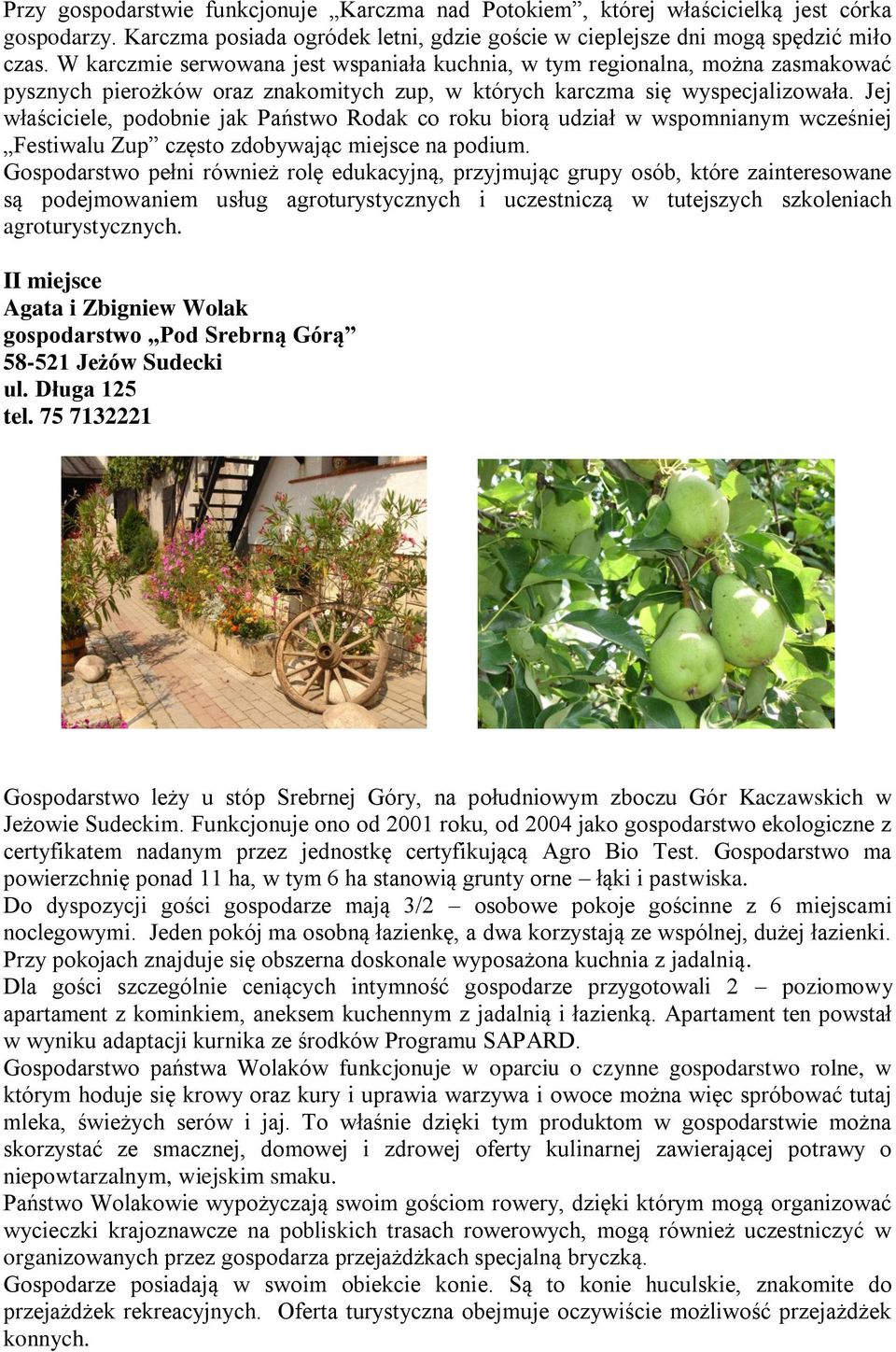 Przy gospodarstwie funkcjonuje „Karczma nad Potokiem”, której właścicielką jest córka gospodarzy. Karczma posiada ogródek letni, gdzie goście w cieplejsze dni mogą spędzić miło czas. W karczmie serwowana jest wspaniała kuchnia, w tym regionalna, można zasmakować pysznych pierożków oraz znakomitych zup, w których karczma się wyspecjalizowała. Jej właściciele, podobnie jak Państwo Rodak co roku biorą udział w wspomnianym wcześniej „Festiwalu Zup” często zdobywając miejsce na podium.
Gospodarstwo pełni również rolę edukacyjną, przyjmując grupy osób, które zainteresowane są podejmowaniem usług agroturystycznych i uczestniczą w tutejszych szkoleniach agroturystycznych.

II miejsce
Agata i Zbigniew Wolak
gospodarstwo „Pod Srebrną Górą”
58-521 Jeżów Sudecki
ul. Długa 125
tel. 75 7132221

Gospodarstwo leży u stóp Srebrnej Góry, na południowym zboczu Gór Kaczawskich w Jeżowie Sudeckim. Funkcjonuje ono od 2001 roku, od 2004 jako gospodarstwo ekologiczne z certyfikatem nadanym przez jednostkę certyfikującą Agro Bio Test. Gospodarstwo ma powierzchnię ponad 11 ha, w tym 6 ha stanowią grunty orne – łąki i pastwiska.
Do dyspozycji gości gospodarze mają 3/2 – osobowe pokoje gościnne z 6 miejscami noclegowymi. Jeden pokój ma osobną łazienkę, a dwa korzystają ze wspólnej, dużej łazienki. Przy pokojach znajduje się obszerna doskonale wyposażona kuchnia z jadalnią.
Dla gości szczególnie ceniących intymność gospodarze przygotowali 2 – poziomowy apartament z kominkiem, aneksem kuchennym z jadalnią i łazienką. Apartament ten powstał w wyniku adaptacji kurnika ze środków Programu SAPARD.
Gospodarstwo państwa Wolaków funkcjonuje w oparciu o czynne gospodarstwo rolne, w którym hoduje się krowy oraz kury i uprawia warzywa i owoce można więc spróbować tutaj mleka, świeżych serów i jaj. To właśnie dzięki tym produktom w gospodarstwie można skorzystać ze smacznej, domowej i zdrowej oferty kulinarnej zawierającej potrawy o niepowtarzalnym, wiejskim smaku.
Państwo Wolakowie wypożyczają swoim gościom rowery, dzięki którym mogą organizować wycieczki krajoznawcze na pobliskich trasach rowerowych, mogą również uczestniczyć w organizowanych przez gospodarza przejażdżkach specjalną bryczką.
Gospodarze posiadają w swoim obiekcie konie. Są to konie huculskie, znakomite do przejażdżek rekreacyjnych. Oferta turystyczna obejmuje oczywiście możliwość przejażdżek konnych.